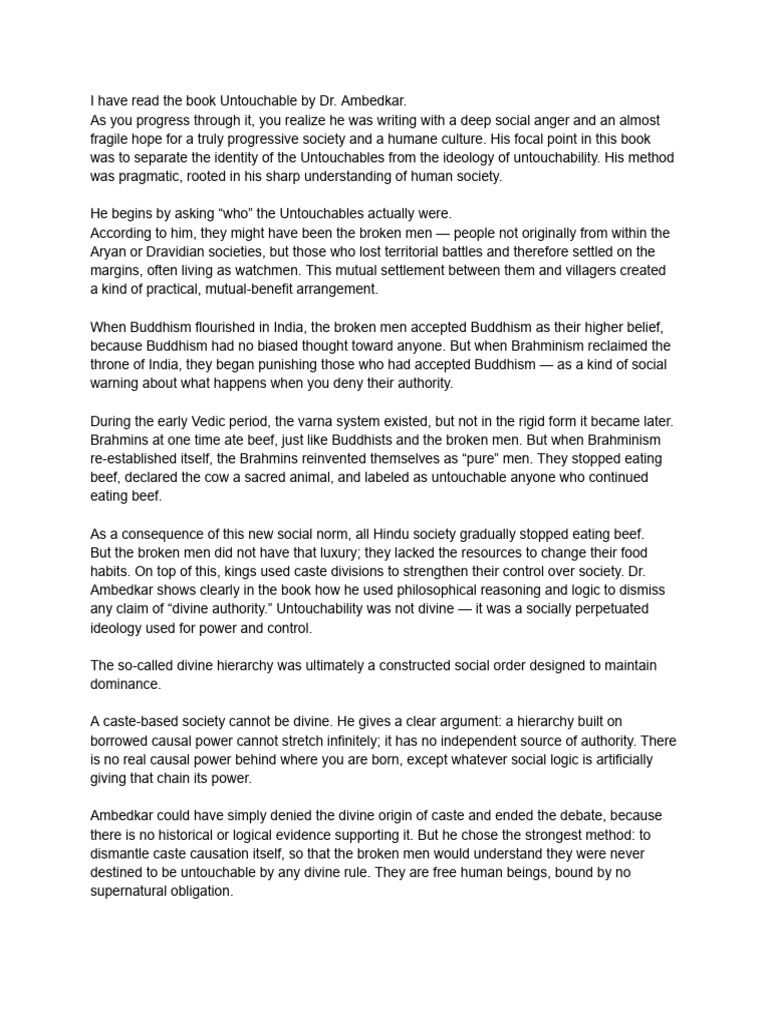 I have read the book Untouchable by Dr. Ambedkar.
As you progress through it, you realize he was writing with a deep social anger and an almost fragile hope for a truly progressive society and a humane culture. His focal point in this book was to separate the identity of the Untouchables from the ideology of untouchability. His method was pragmatic, rooted in his sharp understanding of human society.

He begins by asking “who” the Untouchables actually were.
According to him, they might have been the broken men — people not originally from within the Aryan or Dravidian societies, but those who lost territorial battles and therefore settled on the margins, often living as watchmen. This mutual settlement between them and villagers created a kind of practical, mutual-benefit arrangement.

When Buddhism flourished in India, the broken men accepted Buddhism as their higher belief, because Buddhism had no biased thought toward anyone. But when Brahminism reclaimed the throne of India, they began punishing those who had accepted Buddhism — as a kind of social warning about what happens when you deny their authority.

During the early Vedic period, the varna system existed, but not in the rigid form it became later. Brahmins at one time ate beef, just like Buddhists and the broken men. But when Brahminism re-established itself, the Brahmins reinvented themselves as “pure” men. They stopped eating beef, declared the cow a sacred animal, and labeled as untouchable anyone who continued eating beef.

As a consequence of this new social norm, all Hindu society gradually stopped eating beef. But the broken men did not have that luxury; they lacked the resources to change their food habits. On top of this, kings used caste divisions to strengthen their control over society. Dr. Ambedkar shows clearly in the book how he used philosophical reasoning and logic to dismiss any claim of “divine authority.” Untouchability was not divine — it was a socially perpetuated ideology used for power and control.

The so-called divine hierarchy was ultimately a constructed social order designed to maintain dominance.

A caste-based society cannot be divine. He gives a clear argument: a hierarchy built on borrowed causal power cannot stretch infinitely; it has no independent source of authority. There is no real causal power behind where you are born, except whatever social logic is artificially giving that chain its power.

Ambedkar could have simply denied the divine origin of caste and ended the debate, because there is no historical or logical evidence supporting it. But he chose the strongest method: to dismantle caste causation itself, so that the broken men would understand they were never destined to be untouchable by any divine rule. They are free human beings, bound by no supernatural obligation.